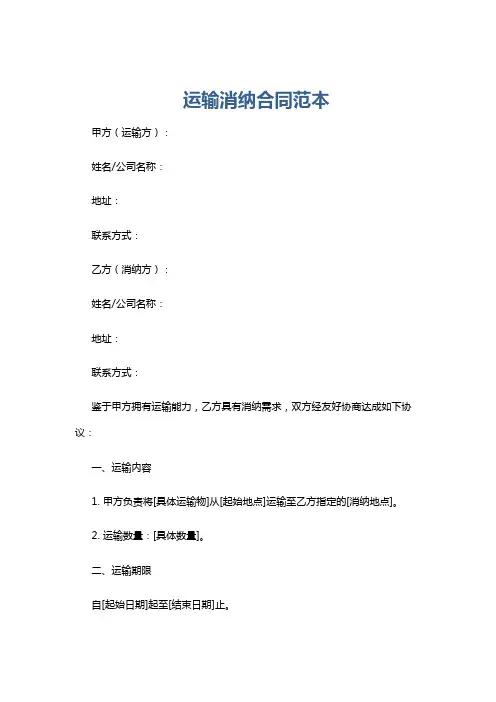 运输消纳合同范本

甲方（运输方）：

姓名/公司名称：

地址：

联系方式：

乙方（消纳方）：

姓名/公司名称：

地址：

联系方式：

鉴于甲方拥有运输能力，乙方具有消纳需求，双方经友好协商达成如下协议：

一、运输内容

1. 甲方负责将[具体运输物]从[起始地点]运输至乙方指定的[消纳地点]。

2. 运输数量：[具体数量]。

二、运输期限

自[起始日期]起至[结束日期]止。